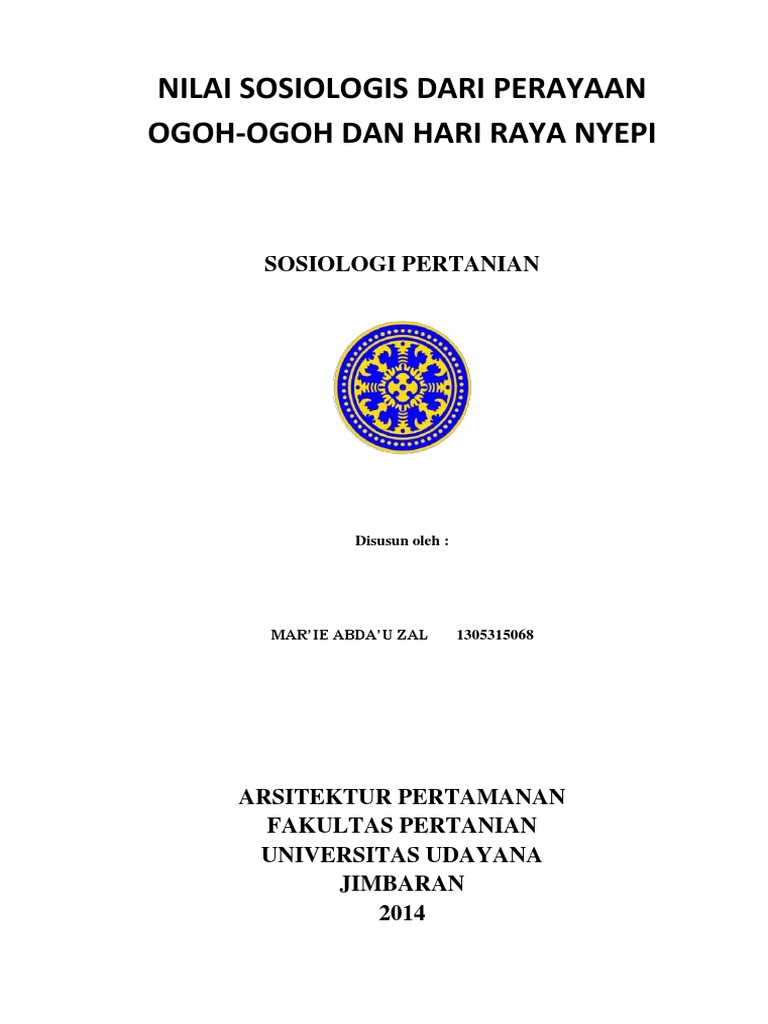 NILAI SOSIOLOGIS DARI PERAYAAN OGOH-OGOH DAN HARI RAYA NYEPI

SOSIOLOGI PERTANIAN

Disusun oleh :

MAR'IE ABDA'U ZAL 1305315068

ARSITEKTUR PERTAMANAN
FAKULTAS PERTANIAN
UNIVERSITAS UDAYANA
JIMBARAN
2014